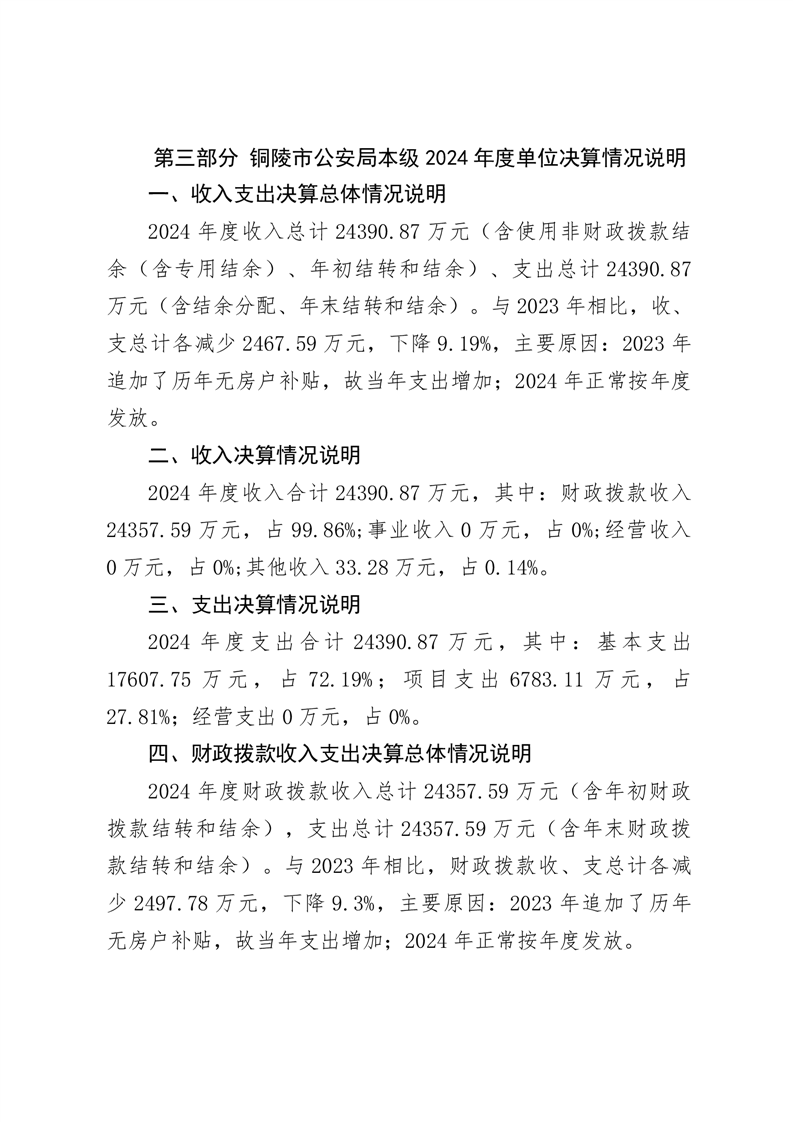 第三部分 铜陵市公安局本级 2024 年度单位决算情况说明

一、收入支出决算总体情况说明

2024 年度收入总计 24390.87 万元（含使用非财政拨款结余（含专用结余）、年初结转和结余）、支出总计 24390.87 万元（含结余分配、年末结转和结余）。与 2023 年相比，收、支总计各减少 2467.59 万元，下降 9.19%，主要原因：2023 年追加了历年无房户补贴，故当年支出增加；2024 年正常按年度发放。

二、收入决算情况说明

2024 年度收入合计 24390.87 万元，其中：财政拨款收入 24357.59 万元，占 99.86%;事业收入 0 万元，占 0%;经营收入 0 万元，占 0%;其他收入 33.28 万元，占 0.14%。

三、支出决算情况说明

2024 年度支出合计 24390.87 万元，其中：基本支出 17607.75 万元，占 72.19%；项目支出 6783.11 万元，占 27.81%；经营支出 0 万元，占 0%。

四、财政拨款收入支出决算总体情况说明

2024 年度财政拨款收入总计 24357.59 万元（含年初财政拨款结转和结余），支出总计 24357.59 万元（含年末财政拨款结转和结余）。与 2023 年相比，财政拨款收、支总计各减少 2497.78 万元，下降 9.3%，主要原因：2023 年追加了历年无房户补贴，故当年支出增加；2024 年正常按年度发放。